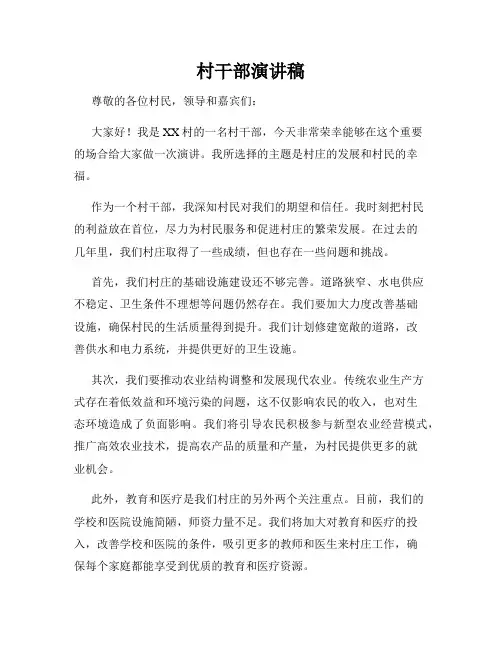 村干部演讲稿

尊敬的各位村民，领导和嘉宾们：

大家好！我是XX村的一名村干部，今天非常荣幸能够在这个重要的场合给大家做一次演讲。我所选择的主题是村庄的发展和村民的幸福。

作为一个村干部，我深知村民对我们的期望和信任。我时刻把村民的利益放在首位，尽力为村民服务和促进村庄的繁荣发展。在过去的几年里，我们村庄取得了一些成绩，但也存在一些问题和挑战。

首先，我们村庄的基础设施建设还不够完善。道路狭窄、水电供应不稳定、卫生条件不理想等问题仍然存在。我们要加大力度改善基础设施，确保村民的生活质量得到提升。我们计划修建宽敞的道路，改善供水和电力系统，并提供更好的卫生设施。

其次，我们要推动农业结构调整和发展现代农业。传统农业生产方式存在着低效益和环境污染的问题，这不仅影响农民的收入，也对生态环境造成了负面影响。我们将引导农民积极参与新型农业经营模式，推广高效农业技术，提高农产品的质量和产量，为村民提供更多的就业机会。

此外，教育和医疗是我们村庄的另外两个关注重点。目前，我们的学校和医院设施简陋，师资力量不足。我们将加大对教育和医疗的投入，改善学校和医院的条件，吸引更多的教师和医生来村庄工作，确保每个家庭都能享受到优质的教育和医疗资源。